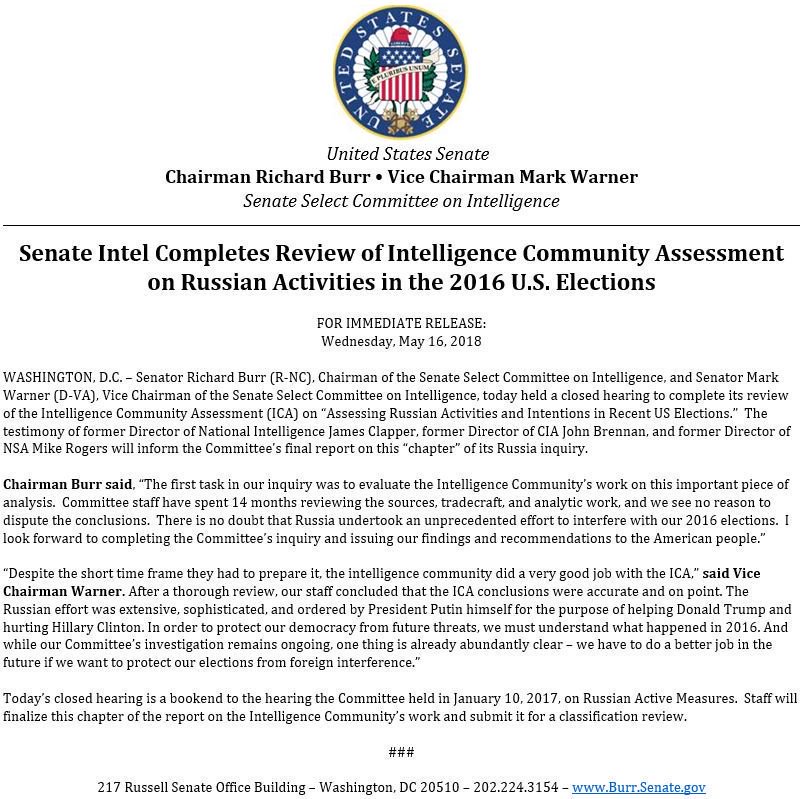 UNITED STATES SENATE

E PLURIBUS UNUM

United States Senate
Chairman Richard Burr • Vice Chairman Mark Warner
Senate Select Committee on Intelligence

Senate Intel Completes Review of Intelligence Community Assessment on Russian Activities in the 2016 U.S. Elections

FOR IMMEDIATE RELEASE:
Wednesday, May 16, 2018

WASHINGTON, D.C. – Senator Richard Burr (R-NC), Chairman of the Senate Select Committee on Intelligence, and Senator Mark Warner (D-VA), Vice Chairman of the Senate Select Committee on Intelligence, today held a closed hearing to complete its review of the Intelligence Community Assessment (ICA) on "Assessing Russian Activities and Intentions in Recent US Elections." The testimony of former Director of National Intelligence James Clapper, former Director of CIA John Brennan, and former Director of NSA Mike Rogers will inform the Committee's final report on this "chapter" of its Russia inquiry.

Chairman Burr said, "The first task in our inquiry was to evaluate the Intelligence Community's work on this important piece of analysis. Committee staff have spent 14 months reviewing the sources, tradecraft, and analytic work, and we see no reason to dispute the conclusions. There is no doubt that Russia undertook an unprecedented effort to interfere with our 2016 elections. I look forward to completing the Committee's inquiry and issuing our findings and recommendations to the American people."

"Despite the short time frame they had to prepare it, the intelligence community did a very good job with the ICA," said Vice Chairman Warner. After a thorough review, our staff concluded that the ICA conclusions were accurate and on point. The Russian effort was extensive, sophisticated, and ordered by President Putin himself for the purpose of helping Donald Trump and hurting Hillary Clinton. In order to protect our democracy from future threats, we must understand what happened in 2016. And while our Committee's investigation remains ongoing, one thing is already abundantly clear – we have to do a better job in the future if we want to protect our elections from foreign interference."

Today's closed hearing is a bookend to the hearing the Committee held in January 10, 2017, on Russian Active Measures. Staff will finalize this chapter of the report on the Intelligence Community's work and submit it for a classification review.

###

217 Russell Senate Office Building – Washington, DC 20510 – 202.224.3154 – www.Burr.Senate.gov